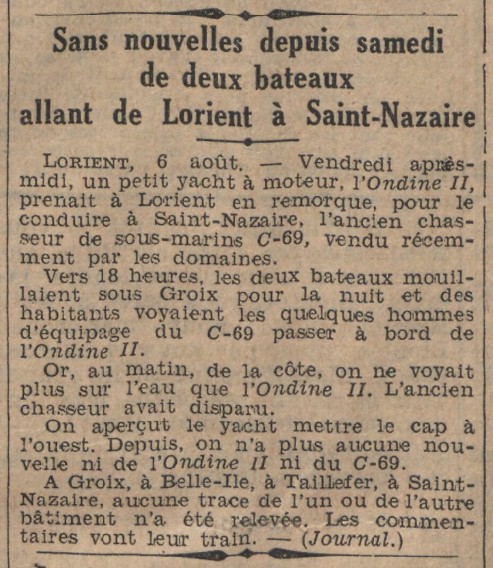 Sans nouvelles depuis samedi de deux bateaux allant de Lorient à Saint-Nazaire

LORIENT, 6 août. — Vendredi après-midi, un petit yacht à moteur, l'Ondine II, prenait à Lorient en remorque, pour le conduire à Saint-Nazaire, l'ancien chasseur de sous-marins C-69, vendu récemment par les domaines.

Vers 18 heures, les deux bateaux mouillaient sous Groix pour la nuit et des habitants voyaient les quelques hommes d'équipage du C-69 passer à bord de l'Ondine II.

Or, au matin, de la côte, on ne voyait plus sur l'eau que l'Ondine II. L'ancien chasseur avait disparu.

On aperçut le yacht mettre le cap à l'ouest. Depuis, on n'a plus aucune nouvelle ni de l'Ondine II ni du C-69.

A Groix, à Belle-Ile, à Taillefer, à Saint-Nazaire, aucune trace de l'un ou de l'autre bâtiment n'a été relevée. Les commentaires vont leur train. — (Journal.)